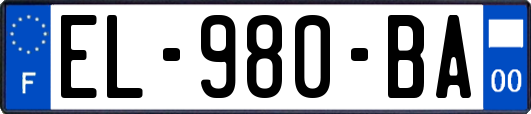 F
EL-980-BA
00